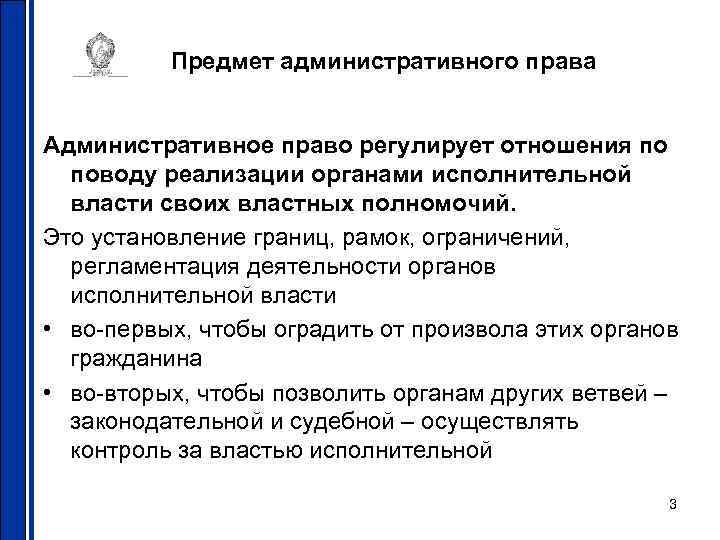 Предмет административного права

Административное право регулирует отношения по поводу реализации органами исполнительной власти своих властных полномочий.

Это установление границ, рамок, ограничений, регламентация деятельности органов исполнительной власти

• во-первых, чтобы оградить от произвола этих органов гражданина

• во-вторых, чтобы позволить органам других ветвей – законодательной и судебной – осуществлять контроль за властью исполнительной

3